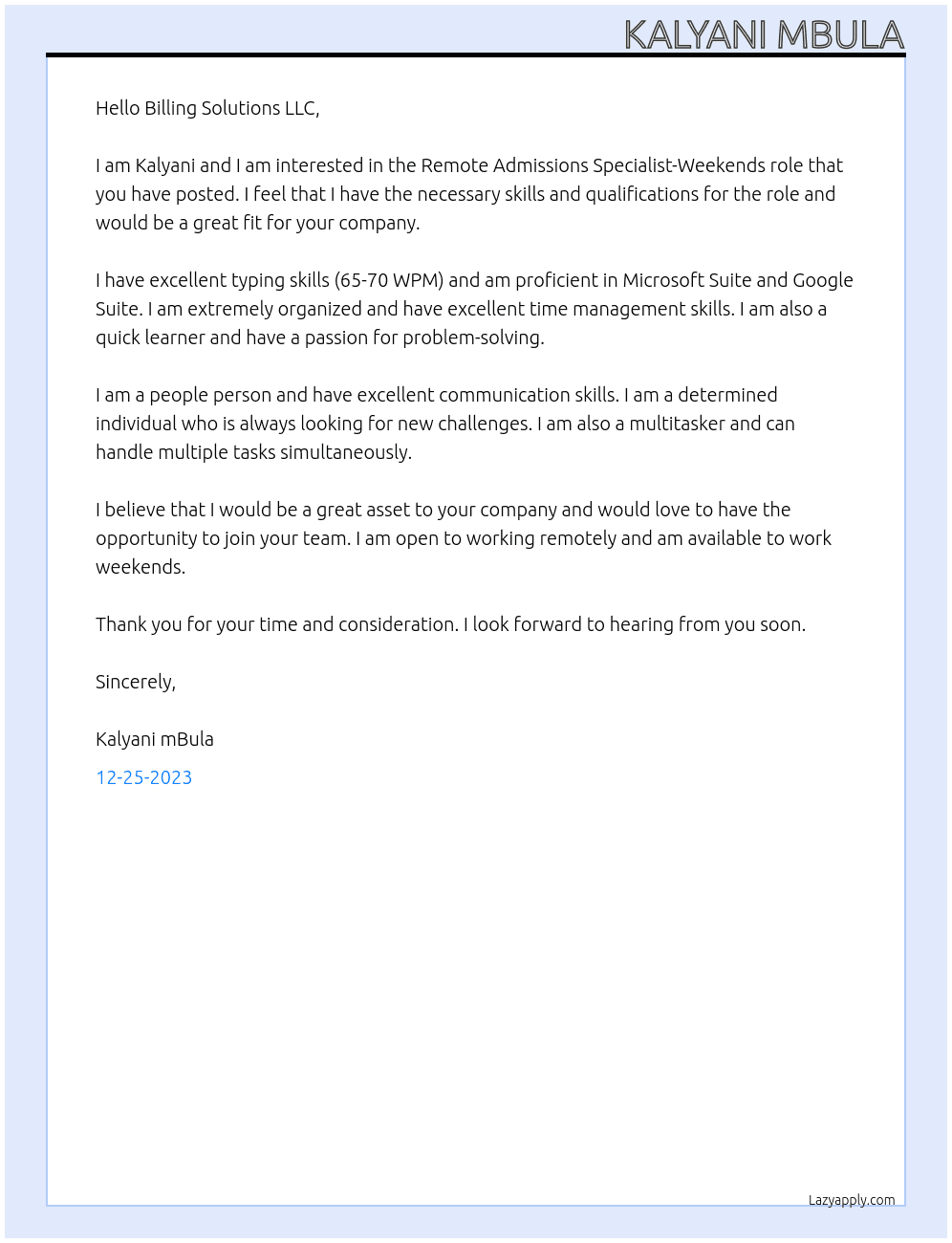 KALYANI MBULA

Hello Billing Solutions LLC,

I am Kalyani and I am interested in the Remote Admissions Specialist-Weekends role that you have posted. I feel that I have the necessary skills and qualifications for the role and would be a great fit for your company.

I have excellent typing skills (65-70 WPM) and am proficient in Microsoft Suite and Google Suite. I am extremely organized and have excellent time management skills. I am also a quick learner and have a passion for problem-solving.

I am a people person and have excellent communication skills. I am a determined individual who is always looking for new challenges. I am also a multitasker and can handle multiple tasks simultaneously.

I believe that I would be a great asset to your company and would love to have the opportunity to join your team. I am open to working remotely and am available to work weekends.

Thank you for your time and consideration. I look forward to hearing from you soon.

Sincerely,

Kalyani mBula

12-25-2023

Lazyapply.com